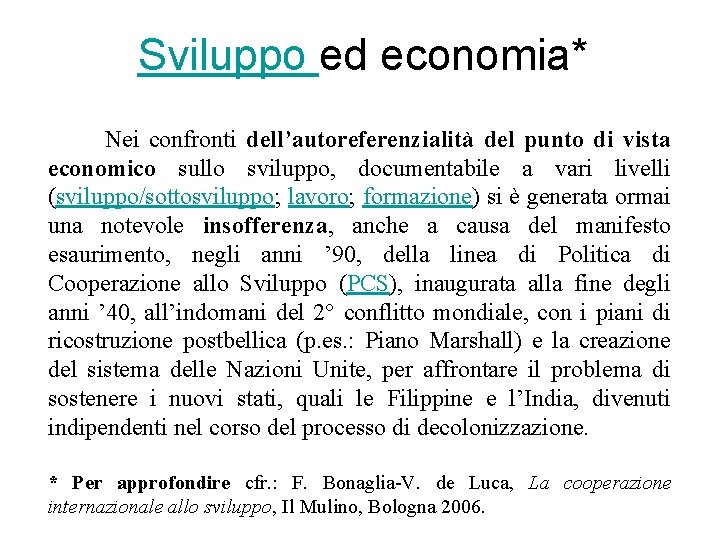 Sviluppo ed economia*

Nei confronti dell’autoreferenzialità del punto di vista economico sullo sviluppo, documentabile a vari livelli (sviluppo/sottosviluppo; lavoro; formazione) si è generata ormai una notevole insofferenza, anche a causa del manifesto esaurimento, negli anni ’90, della linea di Politica di Cooperazione allo Sviluppo (PCS), inaugurata alla fine degli anni ’40, all’indomani del 2° conflitto mondiale, con i piani di ricostruzione postbellica (p.es.: Piano Marshall) e la creazione del sistema delle Nazioni Unite, per affrontare il problema di sostenere i nuovi stati, quali le Filippine e l’India, divenuti indipendenti nel corso del processo di decolonizzazione.

* Per approfondire cfr.: F. Bonaglia-V. de Luca, La cooperazione internazionale allo sviluppo, Il Mulino, Bologna 2006.